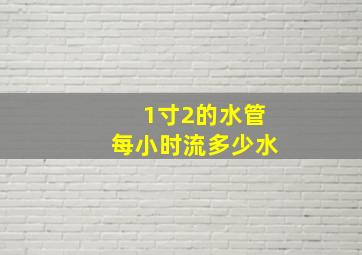 1寸2的水管
每小时流多少水